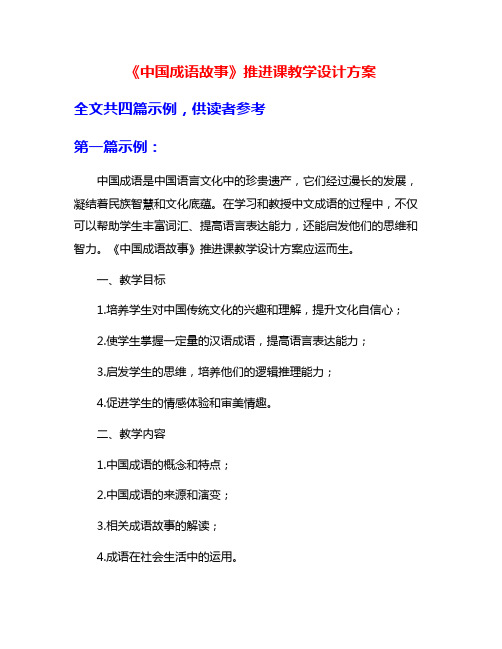 《中国成语故事》推进课教学设计方案

全文共四篇示例，供读者参考

第一篇示例：

中国成语是中国语言文化中的珍贵遗产，它们经过漫长的发展，凝结着民族智慧和文化底蕴。在学习和教授中文成语的过程中，不仅可以帮助学生丰富词汇、提高语言表达能力，还能启发他们的思维和智力。《中国成语故事》推进课教学设计方案应运而生。

一、教学目标

1.培养学生对中国传统文化的兴趣和理解，提升文化自信心；

2.使学生掌握一定量的汉语成语，提高语言表达能力；

3.启发学生的思维，培养他们的逻辑推理能力；

4.促进学生的情感体验和审美情趣。

二、教学内容

1.中国成语的概念和特点；

2.中国成语的来源和演变；

3.相关成语故事的解读；

4.成语在社会生活中的运用。